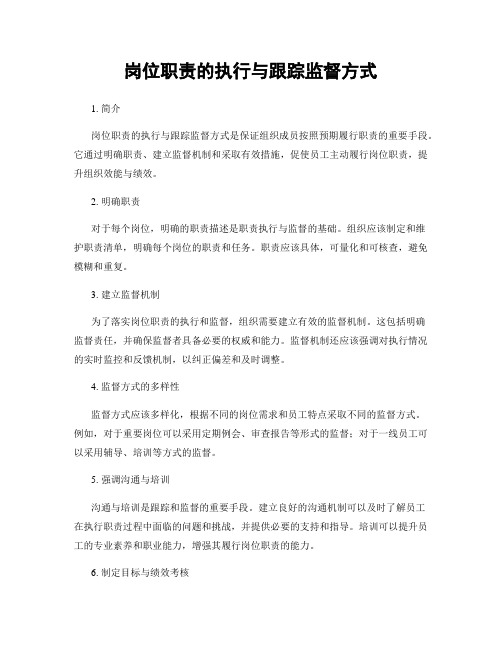 岗位职责的执行与跟踪监督方式

1. 简介

岗位职责的执行与跟踪监督方式是保证组织成员按照预期履行职责的重要手段。它通过明确职责、建立监督机制和采取有效措施，促使员工主动履行岗位职责，提升组织效能与绩效。

2. 明确职责

对于每个岗位，明确的职责描述是职责执行与监督的基础。组织应该制定和维护职责清单，明确每个岗位的职责和任务。职责应该具体，可量化和可核查，避免模糊和重复。

3. 建立监督机制

为了落实岗位职责的执行和监督，组织需要建立有效的监督机制。这包括明确监督责任，并确保监督者具备必要的权威和能力。监督机制还应该强调对执行情况的实时监控和反馈机制，以纠正偏差和及时调整。

4. 监督方式的多样性

监督方式应该多样化，根据不同的岗位需求和员工特点采取不同的监督方式。例如，对于重要岗位可以采用定期例会、审查报告等形式的监督；对于一线员工可以采用辅导、培训等方式的监督。

5. 强调沟通与培训

沟通与培训是跟踪和监督的重要手段。建立良好的沟通机制可以及时了解员工在执行职责过程中面临的问题和挑战，并提供必要的支持和指导。培训可以提升员工的专业素养和职业能力，增强其履行岗位职责的能力。

6. 制定目标与绩效考核